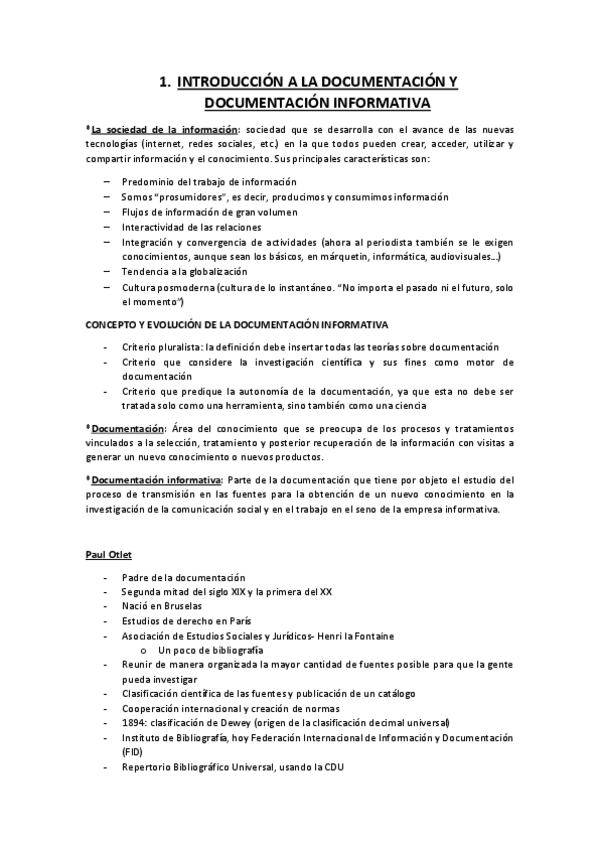 1. INTRODUCCIÓN A LA DOCUMENTACIÓN Y DOCUMENTACIÓN INFORMATIVA

*La sociedad de la información: sociedad que se desarrolla con el avance de las nuevas tecnologías (internet, redes sociales, etc.) en la que todos pueden crear, acceder, utilizar y compartir información y el conocimiento. Sus principales características son:

– Predominio del trabajo de información
– Somos "prosumidores", es decir, producimos y consumimos información
– Flujos de información de gran volumen
– Interactividad de las relaciones
– Integración y convergencia de actividades (ahora al periodista también se le exigen conocimientos, aunque sean los básicos, en márquetin, informática, audiovisuales…)
– Tendencia a la globalización
– Cultura posmoderna (cultura de lo instantáneo. "No importa el pasado ni el futuro, solo el momento")

CONCEPTO Y EVOLUCIÓN DE LA DOCUMENTACIÓN INFORMATIVA

- Criterio pluralista: la definición debe insertar todas las teorías sobre documentación
- Criterio que considere la investigación científica y sus fines como motor de documentación
- Criterio que predique la autonomía de la documentación, ya que esta no debe ser tratada solo como una herramienta, sino también como una ciencia

*Documentación: Área del conocimiento que se preocupa de los procesos y tratamientos vinculados a la selección, tratamiento y posterior recuperación de la información con visitas a generar un nuevo conocimiento o nuevos productos.

*Documentación informativa: Parte de la documentación que tiene por objeto el estudio del proceso de transmisión en las fuentes para la obtención de un nuevo conocimiento en la investigación de la comunicación social y en el trabajo en el seno de la empresa informativa.

Paul Otlet

- Padre de la documentación
- Segunda mitad del siglo XIX y la primera del XX
- Nació en Bruselas
- Estudios de derecho en París
- Asociación de Estudios Sociales y Jurídicos- Henri la Fontaine
  o Un poco de bibliografía
- Reunir de manera organizada la mayor cantidad de fuentes posible para que la gente pueda investigar
- Clasificación científica de las fuentes y publicación de un catálogo
- Cooperación internacional y creación de normas
- 1894: clasificación de Dewey (origen de la clasificación decimal universal)
- Instituto de Bibliografía, hoy Federación Internacional de Información y Documentación (FID)
- Repertorio Bibliográfico Universal, usando la CDU